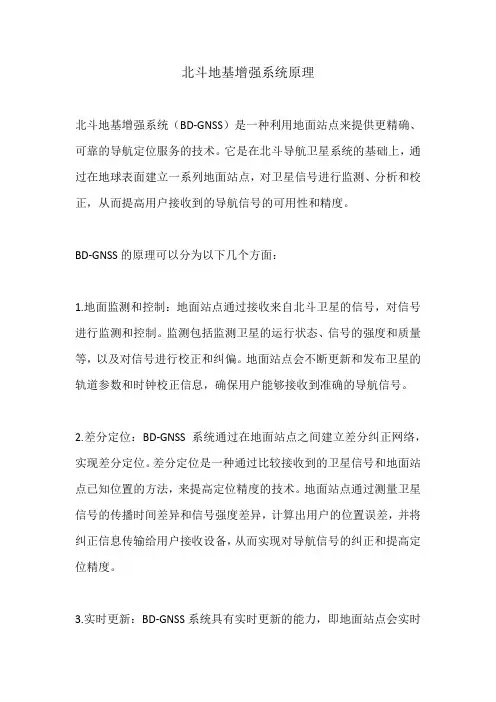 北斗地基增强系统原理

北斗地基增强系统（BD-GNSS）是一种利用地面站点来提供更精确、可靠的导航定位服务的技术。它是在北斗导航卫星系统的基础上，通过在地球表面建立一系列地面站点，对卫星信号进行监测、分析和校正，从而提高用户接收到的导航信号的可用性和精度。

BD-GNSS 的原理可以分为以下几个方面：

1.地面监测和控制：地面站点通过接收来自北斗卫星的信号，对信号进行监测和控制。监测包括监测卫星的运行状态、信号的强度和质量等，以及对信号进行校正和纠偏。地面站点会不断更新和发布卫星的轨道参数和时钟校正信息，确保用户能够接收到准确的导航信号。

2.差分定位：BD-GNSS 系统通过在地面站点之间建立差分纠正网络，实现差分定位。差分定位是一种通过比较接收到的卫星信号和地面站点已知位置的方法，来提高定位精度的技术。地面站点通过测量卫星信号的传播时间差异和信号强度差异，计算出用户的位置误差，并将纠正信息传输给用户接收设备，从而实现对导航信号的纠正和提高定位精度。

3.实时更新：BD-GNSS 系统具有实时更新的能力，即地面站点会实时